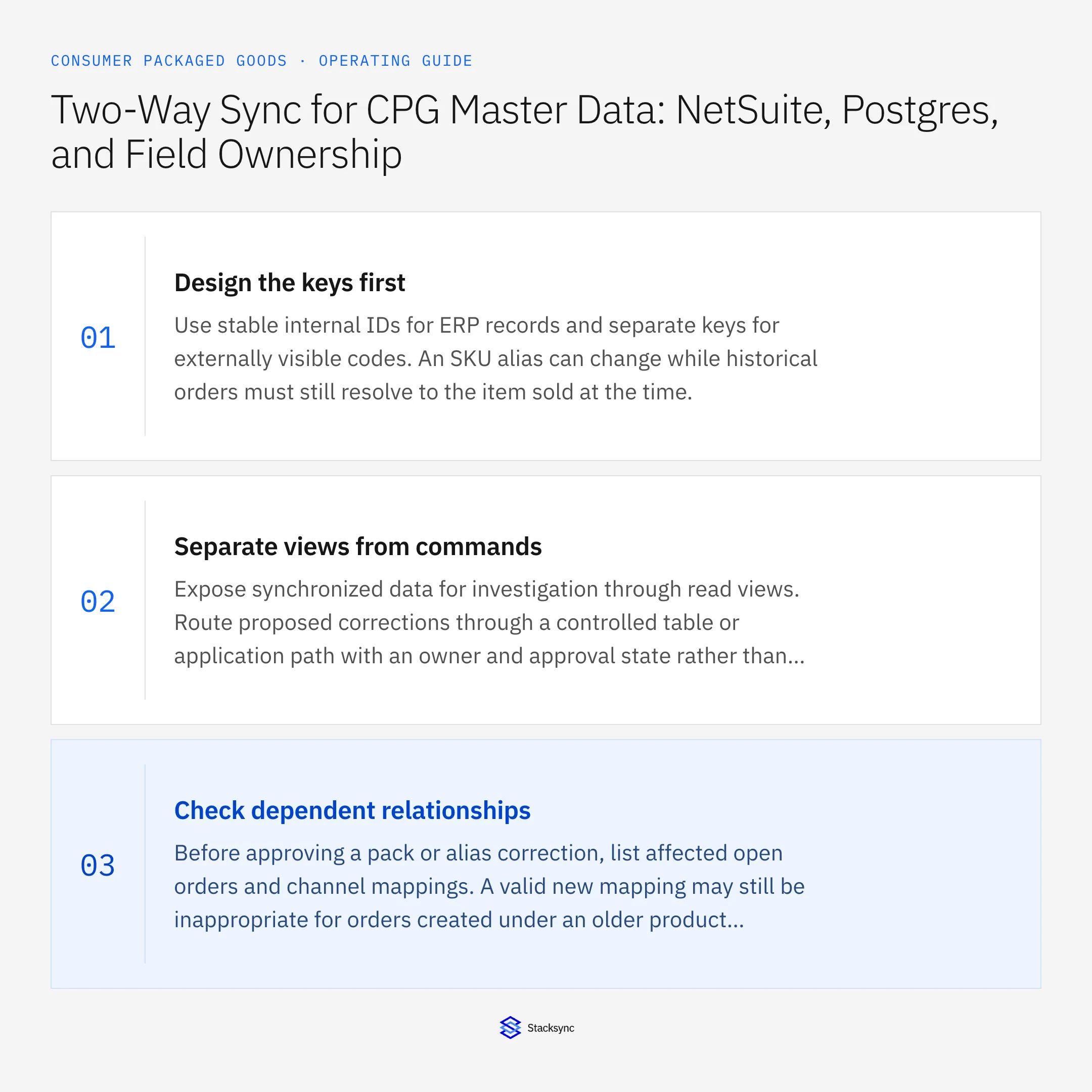 CONSUMER PACKAGED GOODS · OPERATING GUIDE

Two-Way Sync for CPG Master Data: NetSuite, Postgres, and Field Ownership

01

Design the keys first

Use stable internal IDs for ERP records and separate keys for externally visible codes. An SKU alias can change while historical orders must still resolve to the item sold at the time.

02

Separate views from commands

Expose synchronized data for investigation through read views. Route proposed corrections through a controlled table or application path with an owner and approval state rather than...

03

Check dependent relationships

Before approving a pack or alias correction, list affected open orders and channel mappings. A valid new mapping may still be inappropriate for orders created under an older product...

Stacksync